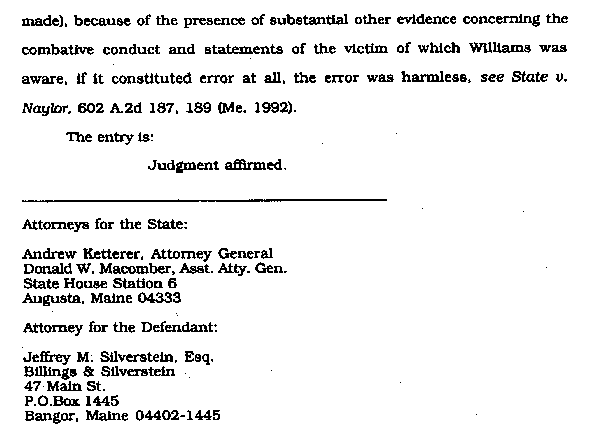 made), because of the presence of substantial other evidence concerning the combative conduct and statements of the victim of which Williams was aware, if it constituted error at all, the error was harmless, see State v. Naylor, 602 A.2d 187, 189 (Me. 1992).

The entry is:

Judgment affirmed.

Attorneys for the State:

Andrew Ketterer, Attorney General
Donald W. Macomber, Asst. Atty. Gen.
State House Station 6
Augusta, Maine 04333

Attorney for the Defendant:

Jeffrey M. Silverstein, Esq.
Billings & Silverstein
47 Main St.
P.O.Box 1445
Bangor, Maine 04402-1445